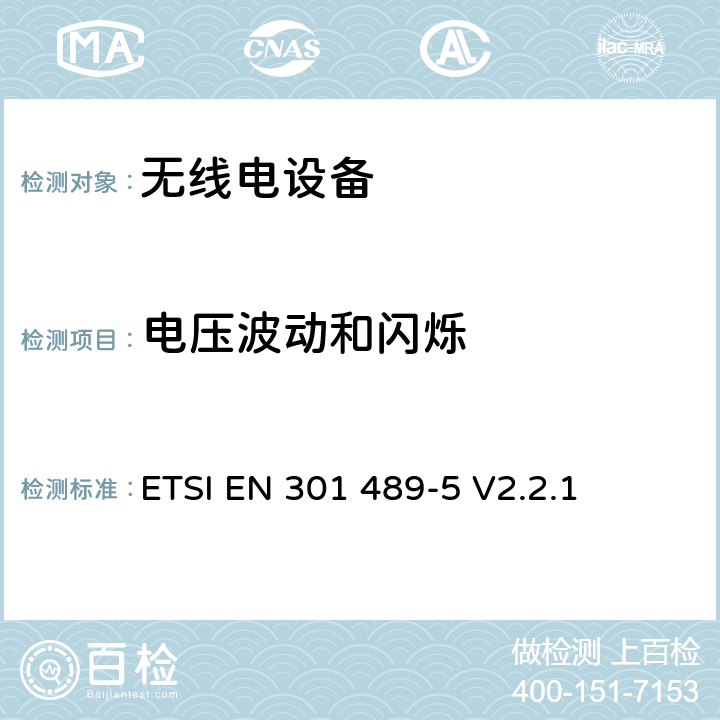 MA CNAS AC ilac-MRA

检测对象：无线电设备

检测项目：电压波动和闪烁

检测标准：ETSI EN 301 489-5 V2.2.1

百检
Baijiantest.com

做检测 上百检
400-151-7153